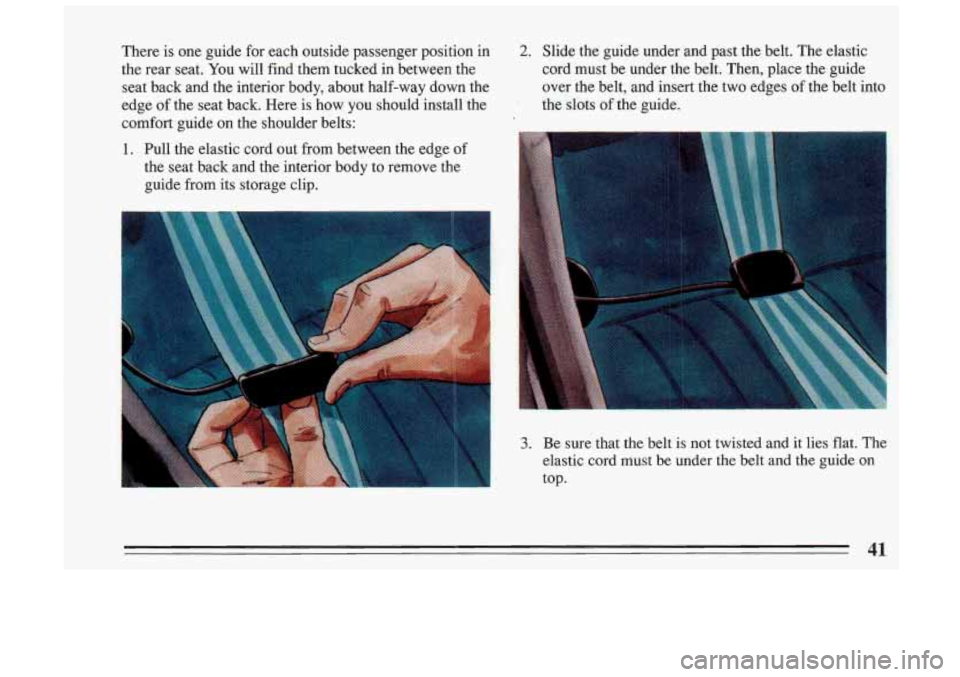 There is one guide for each outside passenger position in the rear seat. You will find them tucked in between the seat back and the interior body, about half-way down the edge of the seat back. Here is how you should install the comfort guide on the shoulder belts:

1. Pull the elastic cord out from between the edge of the seat back and the interior body to remove the guide from its storage clip.

2. Slide the guide under and past the belt. The elastic cord must be under the belt. Then, place the guide over the belt, and insert the two edges of the belt into the slots of the guide.

3. Be sure that the belt is not twisted and it lies flat. The elastic cord must be under the belt and the guide on top.

41

carmanualsonline.info